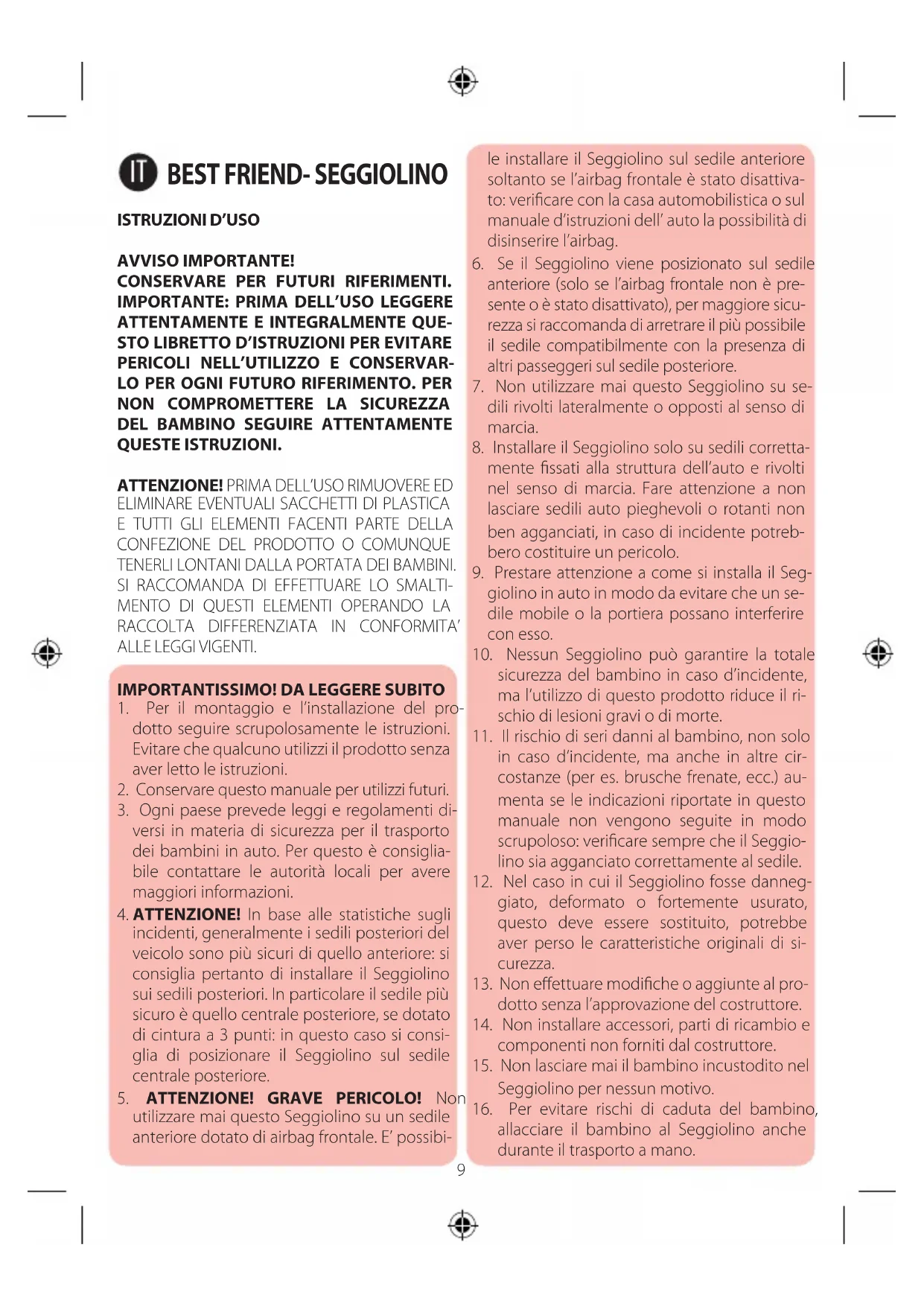 IT BEST FRIEND- SEGGIOLINO

ISTRUZIONI D'USO

AVVISO IMPORTANTE!
CONSERVARE PER FUTURI RIFERIMENTI. IMPORTANTE: PRIMA DELL'USO LEGGERE ATTENTAMENTE E INTEGRALMENTE QUESTO LIBRETTO D'ISTRUZIONI PER EVITARE PERICOLI NELL'UTILIZZO E CONSERVARLO PER OGNI FUTURO RIFERIMENTO. PER NON COMPROMETTERE LA SICUREZZA DEL BAMBINO SEGUIRE ATTENTAMENTE QUESTE ISTRUZIONI.

ATTENZIONE! PRIMA DELL'USO RIMUOVERE ED ELIMINARE EVENTUALI SACCHETTI DI PLASTICA E TUTTI GLI ELEMENTI FACENTI PARTE DELLA CONFEZIONE DEL PRODOTTO O COMUNQUE TENERLI LONTANI DALLA PORTATA DEI BAMBINI. SI RACCOMANDA DI EFFETTUARE LO SMALTIMENTO DI QUESTI ELEMENTI OPERANDO LA RACCOLTA DIFFERENZIATA IN CONFORMITA' ALLE LEGGI VIGENTI.

IMPORTANTISSIMO! DA LEGGERE SUBITO
1. Per il montaggio e l'installazione del prodotto seguire scrupolosamente le istruzioni. Evitare che qualcuno utilizzi il prodotto senza aver letto le istruzioni.
2. Conservare questo manuale per utilizzi futuri.
3. Ogni paese prevede leggi e regolamenti diversi in materia di sicurezza per il trasporto dei bambini in auto. Per questo è consigliabile contattare le autorità locali per avere maggiori informazioni.
4. ATTENZIONE! In base alle statistiche sugli incidenti, generalmente i sedili posteriori del veicolo sono più sicuri di quello anteriore: si consiglia pertanto di installare il Seggiolino sui sedili posteriori. In particolare il sedile più sicuro è quello centrale posteriore, se dotato di cintura a 3 punti: in questo caso si consiglia di posizionare il Seggiolino sul sedile centrale posteriore.
5. ATTENZIONE! GRAVE PERICOLO! Non utilizzare mai questo Seggiolino su un sedile anteriore dotato di airbag frontale. E' possibile installare il Seggiolino sul sedile anteriore soltanto se l'airbag frontale è stato disattivato: verificare con la casa automobilistica o sul manuale d'istruzioni dell' auto la possibilità di disinserire l'airbag.
6. Se il Seggiolino viene posizionato sul sedile anteriore (solo se l'airbag frontale non è presente o è stato disattivato), per maggiore sicurezza si raccomanda di arretrare il più possibile il sedile compatibilmente con la presenza di altri passeggeri sul sedile posteriore.
7. Non utilizzare mai questo Seggiolino su sedili rivolti lateralmente o opposti al senso di marcia.
8. Installare il Seggiolino solo su sedili correttamente fissati alla struttura dell'auto e rivolti nel senso di marcia. Fare attenzione a non lasciare sedili auto pieghevoli o rotanti non ben agganciati, in caso di incidente potrebbero costituire un pericolo.
9. Prestare attenzione a come si installa il Seggiolino in auto in modo da evitare che un sedile mobile o la portiera possano interferire con esso.
10. Nessun Seggiolino può garantire la totale sicurezza del bambino in caso d'incidente, ma l'utilizzo di questo prodotto riduce il rischio di lesioni gravi o di morte.
11. Il rischio di seri danni al bambino, non solo in caso d'incidente, ma anche in altre circostanze (per es. brusche frenate, ecc.) aumenta se le indicazioni riportate in questo manuale non vengono seguite in modo scrupoloso: verificare sempre che il Seggiolino sia agganciato correttamente al sedile.
12. Nel caso in cui il Seggiolino fosse danneggiato, deformato o fortemente usurato, questo deve essere sostituito, potrebbe aver perso le caratteristiche originali di sicurezza.
13. Non effettuare modifiche o aggiunte al prodotto senza l'approvazione del costruttore.
14. Non installare accessori, parti di ricambio e componenti non forniti dal costruttore.
15. Non lasciare mai il bambino incustodito nel Seggiolino per nessun motivo.
16. Per evitare rischi di caduta del bambino, allacciare il bambino al Seggiolino anche durante il trasporto a mano.

9